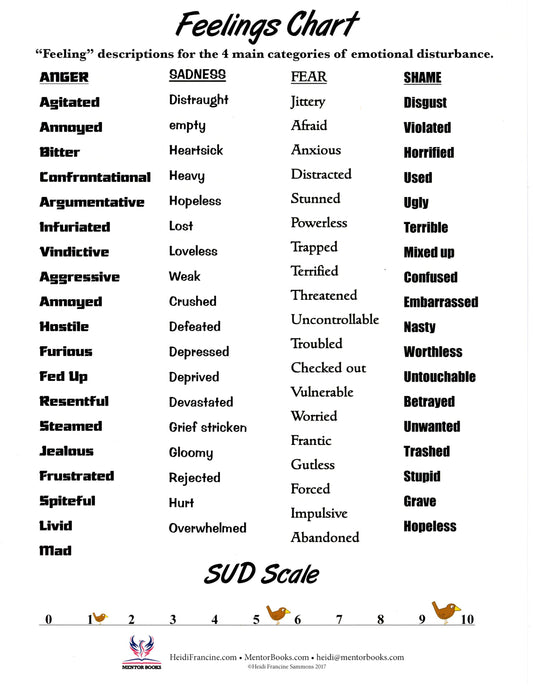 Feelings Chart

"Feeling" descriptions for the 4 main categories of emotional disturbance.

ANGER
Agitated
Annoyed
Bitter
Confrontational
Argumentative
Infuriated
Vindictive
Aggressive
Annoyed
Hostile
Furious
Fed Up
Resentful
Steamed
Jealous
Frustrated
Spiteful
Livid
Mad

SADNESS
Distraught
empty
Heartsick
Heavy
Hopeless
Lost
Loveless
Weak
Crushed
Defeated
Depressed
Deprived
Devastated
Grief stricken
Gloomy
Rejected
Hurt
Overwhelmed

FEAR
Jittery
Afraid
Anxious
Distracted
Stunned
Powerless
Trapped
Terrified
Threatened
Uncontrollable
Troubled
Checked out
Vulnerable
Worried
Frantic
Gutless
Forced
Impulsive
Abandoned

SHAME
Disgust
Violated
Horrified
Used
Ugly
Terrible
Mixed up
Confused
Embarrassed
Nasty
Worthless
Untouchable
Betrayed
Unwanted
Trashed
Stupid
Grave
Hopeless

SUD Scale

0 1 2 3 4 5 6 7 8 9 10

MENTOR BOOKS

HeidiFrancine.com • MentorBooks.com • heidi@mentorbooks.com
©Heidi Francine Sammons 2017